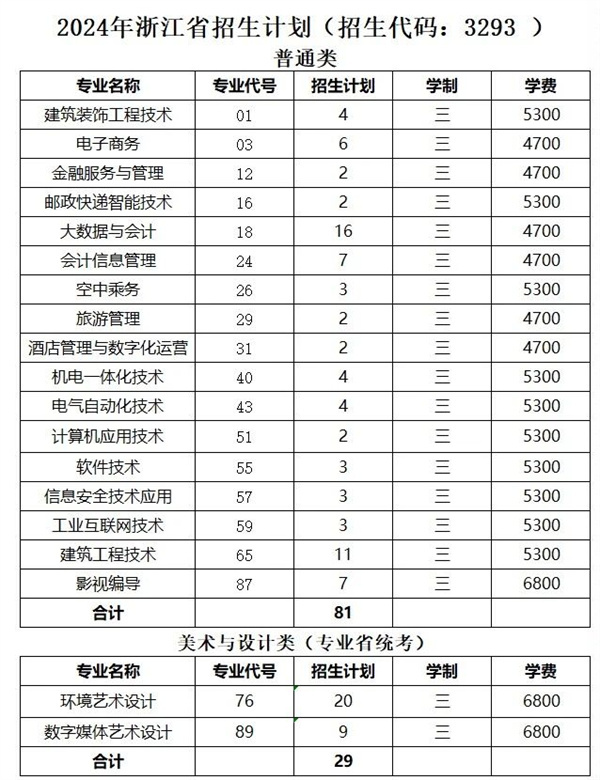 2024年浙江省招生计划（招生代码：3293 ）

普通类

| 专业名称 | 专业代号 | 招生计划 | 学制 | 学费 |
|---|---|---|---|---|
| 建筑装饰工程技术 | 01 | 4 | 三 | 5300 |
| 电子商务 | 03 | 6 | 三 | 4700 |
| 金融服务与管理 | 12 | 2 | 三 | 4700 |
| 邮政快递智能技术 | 16 | 2 | 三 | 5300 |
| 大数据与会计 | 18 | 16 | 三 | 4700 |
| 会计信息管理 | 24 | 7 | 三 | 4700 |
| 空中乘务 | 26 | 3 | 三 | 5300 |
| 旅游管理 | 29 | 2 | 三 | 4700 |
| 酒店管理与数字化运营 | 31 | 2 | 三 | 4700 |
| 机电一体化技术 | 40 | 4 | 三 | 5300 |
| 电气自动化技术 | 43 | 4 | 三 | 5300 |
| 计算机应用技术 | 51 | 2 | 三 | 5300 |
| 软件技术 | 55 | 3 | 三 | 5300 |
| 信息安全技术应用 | 57 | 3 | 三 | 5300 |
| 工业互联网技术 | 59 | 3 | 三 | 5300 |
| 建筑工程技术 | 65 | 11 | 三 | 5300 |
| 影视编导 | 87 | 7 | 三 | 6800 |
| 合计 | | 81 | | |

美术与设计类（专业省统考）

| 专业名称 | 专业代号 | 招生计划 | 学制 | 学费 |
|---|---|---|---|---|
| 环境艺术设计 | 76 | 20 | 三 | 6800 |
| 数字媒体艺术设计 | 89 | 9 | 三 | 6800 |
| 合计 | | 29 | | |